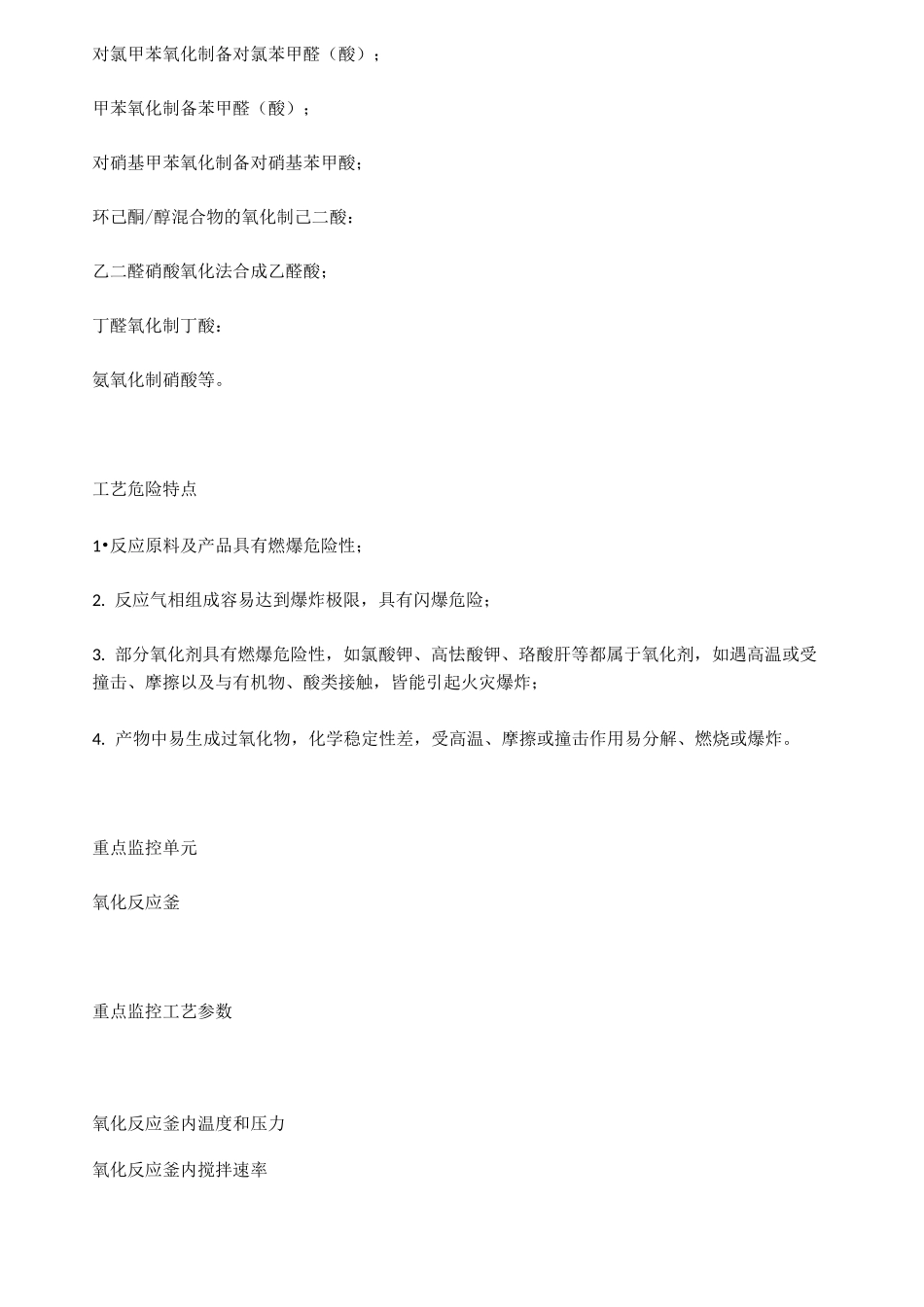 对氯甲苯氧化制备对氯苯甲醛（酸）；

甲苯氧化制备苯甲醛（酸）；

对硝基甲苯氧化制备对硝基苯甲酸；

环己酮/醇混合物的氧化制己二酸：

乙二醛硝酸氧化法合成乙醛酸；

丁醛氧化制丁酸：

氨氧化制硝酸等。

工艺危险特点

1•反应原料及产品具有燃爆危险性；

2. 反应气相组成容易达到爆炸极限，具有闪爆危险；

3. 部分氧化剂具有燃爆危险性，如氯酸钾、高怯酸钾、珞酸肝等都属于氧化剂，如遇高温或受撞击、摩擦以及与有机物、酸类接触，皆能引起火灾爆炸；

4. 产物中易生成过氧化物，化学稳定性差，受高温、摩擦或撞击作用易分解、燃烧或爆炸。

重点监控单元

氧化反应釜

重点监控工艺参数

氧化反应釜内温度和压力

氧化反应釜内搅拌速率